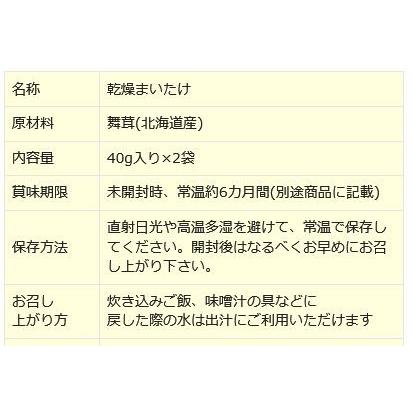 | 名称 | 乾燥まいたけ |
|---|---|
| 原材料 | 舞茸(北海道産) |
| 内容量 | 40g入り×2袋 |
| 賞味期限 | 未開封時、常温約6カ月間(別途商品に記載) |
| 保存方法 | 直射日光や高温多湿を避けて、常温で保存してください。開封後はなるべくお早めにお召し上がり下さい。 |
| お召し上がり方 | 炊き込みご飯、味噌汁の具などに 戻した際の水は出汁にご利用いただけます |